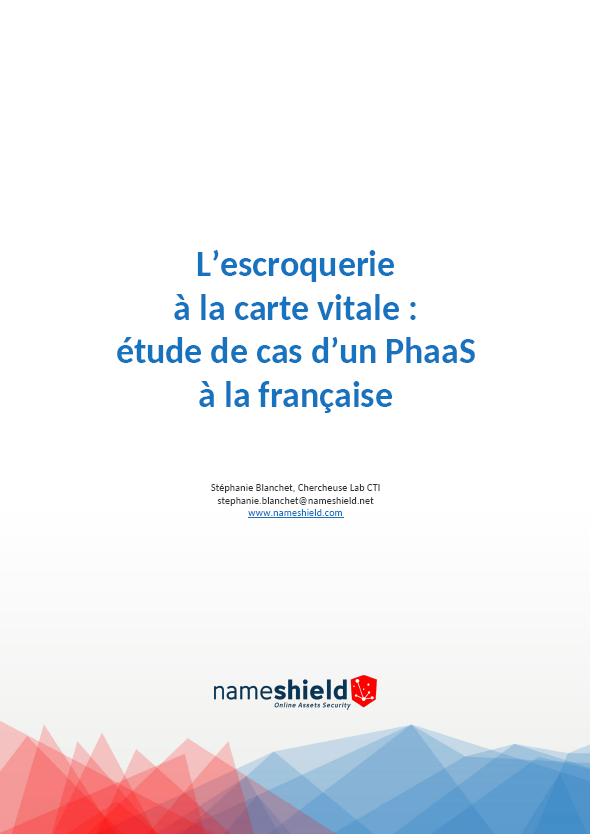 L’escroquerie
à la carte vitale :
étude de cas d’un PhaaS
à la française

Stéphanie Blanchet, Chercheuse Lab CTI
stephanie.blanchet@nameshield.net
www.nameshield.com

nameshield
Online Assets Security